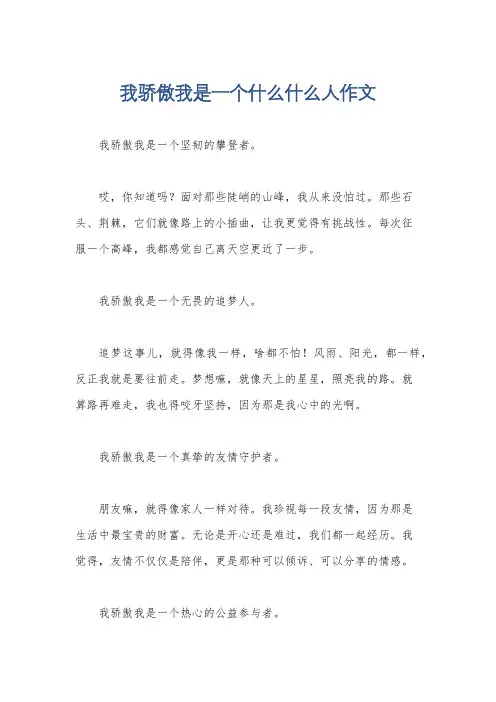 我骄傲我是一个什么什么人作文

我骄傲我是一个坚韧的攀登者。

哎，你知道吗？面对那些陡峭的山峰，我从来没怕过。那些石头、荆棘，它们就像路上的小插曲，让我更觉得有挑战性。每次征服一个高峰，我都感觉自己离天空更近了一步。

我骄傲我是一个无畏的追梦人。

追梦这事儿，就得像我一样，啥都不怕！风雨、阳光，都一样，反正我就是要往前走。梦想嘛，就像天上的星星，照亮我的路。就算路再难走，我也得咬牙坚持，因为那是我心中的光啊。

我骄傲我是一个真挚的友情守护者。

朋友嘛，就得像家人一样对待。我珍视每一段友情，因为那是生活中最宝贵的财富。无论是开心还是难过，我们都一起经历。我觉得，友情不仅仅是陪伴，更是那种可以倾诉、可以分享的情感。

我骄傲我是一个热心的公益参与者。